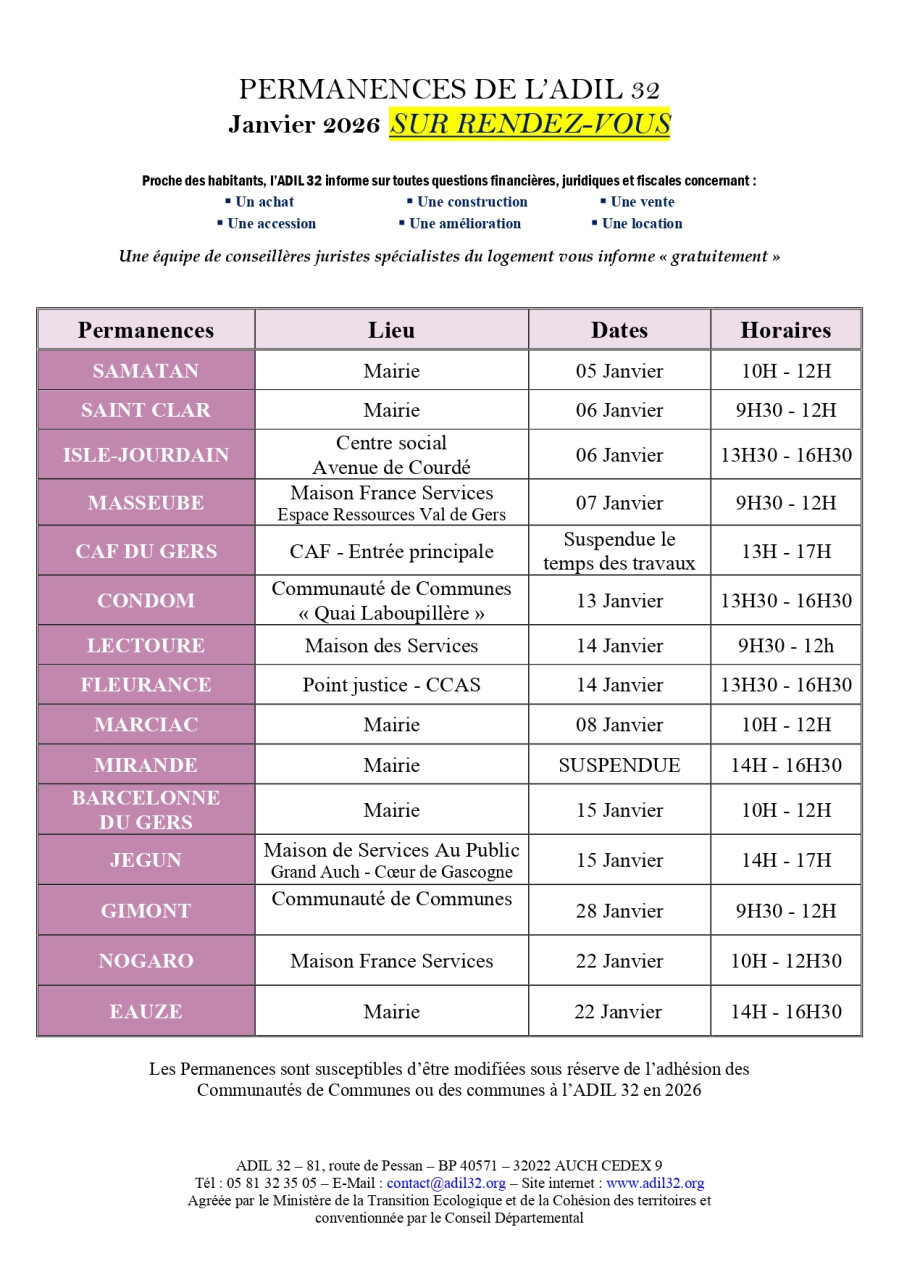 PERMANENCES DE L'ADIL 32
Janvier 2026 SUR RENDEZ-VOUS

Proche des habitants, l'ADIL 32 informe sur toutes questions financières, juridiques et fiscales concernant :
▪ Un achat ▪ Une construction ▪ Une vente
▪ Une accession ▪ Une amélioration ▪ Une location

Une équipe de conseillères juristes spécialistes du logement vous informe « gratuitement »

| Permanences | Lieu | Dates | Horaires |
|---|---|---|---|
| SAMATAN | Mairie | 05 Janvier | 10H - 12H |
| SAINT CLAR | Mairie | 06 Janvier | 9H30 - 12H |
| ISLE-JOURDAIN | Centre social Avenue de Courdé | 06 Janvier | 13H30 - 16H30 |
| MASSEUBE | Maison France Services Espace Ressources Val de Gers | 07 Janvier | 9H30 - 12H |
| CAF DU GERS | CAF - Entrée principale | Suspendue le temps des travaux | 13H - 17H |
| CONDOM | Communauté de Communes « Quai Laboupillère » | 13 Janvier | 13H30 - 16H30 |
| LECTOURE | Maison des Services | 14 Janvier | 9H30 - 12h |
| FLEURANCE | Point justice - CCAS | 14 Janvier | 13H30 - 16H30 |
| MARCIAC | Mairie | 08 Janvier | 10H - 12H |
| MIRANDE | Mairie | SUSPENDUE | 14H - 16H30 |
| BARCELONNE DU GERS | Mairie | 15 Janvier | 10H - 12H |
| JEGUN | Maison de Services Au Public Grand Auch - Cœur de Gascogne | 15 Janvier | 14H - 17H |
| GIMONT | Communauté de Communes | 28 Janvier | 9H30 - 12H |
| NOGARO | Maison France Services | 22 Janvier | 10H - 12H30 |
| EAUZE | Mairie | 22 Janvier | 14H - 16H30 |

Les Permanences sont susceptibles d'être modifiées sous réserve de l'adhésion des Communautés de Communes ou des communes à l'ADIL 32 en 2026

ADIL 32 – 81, route de Pessan – BP 40571 – 32022 AUCH CEDEX 9
Tél : 05 81 32 35 05 – E-Mail : contact@adil32.org – Site internet : www.adil32.org
Agréée par le Ministère de la Transition Ecologique et de la Cohésion des territoires et conventionnée par le Conseil Départemental